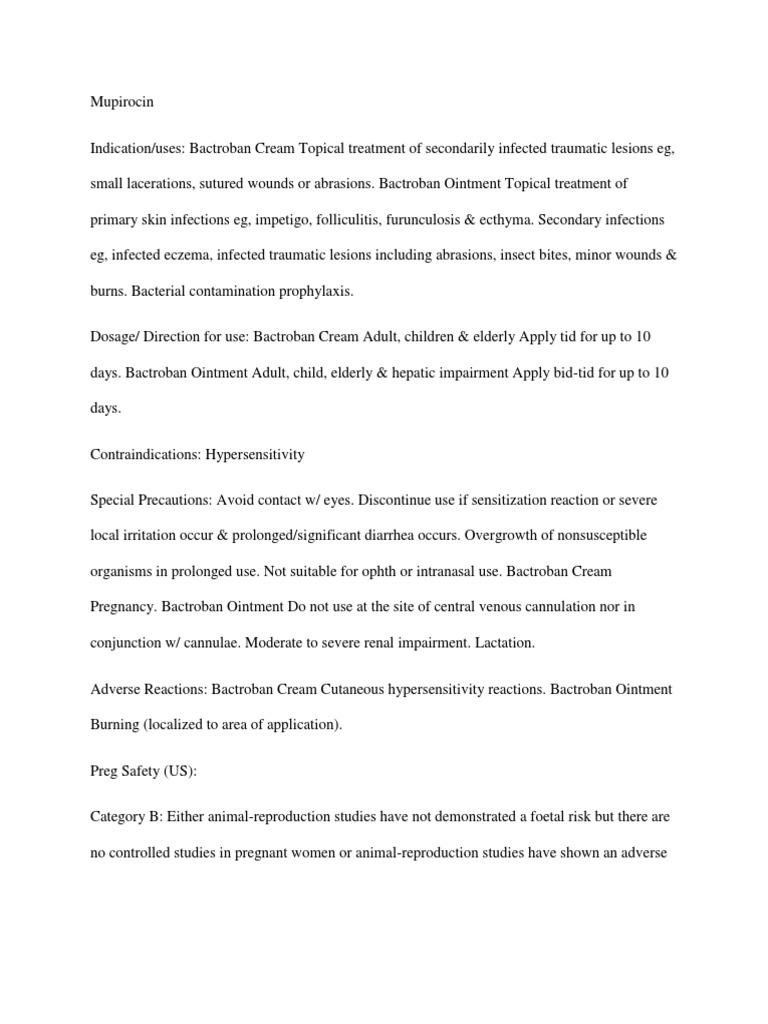 Mupirocin

Indication/uses: Bactroban Cream Topical treatment of secondarily infected traumatic lesions eg, small lacerations, sutured wounds or abrasions. Bactroban Ointment Topical treatment of primary skin infections eg, impetigo, folliculitis, furunculosis & ecthyma. Secondary infections eg, infected eczema, infected traumatic lesions including abrasions, insect bites, minor wounds & burns. Bacterial contamination prophylaxis.

Dosage/ Direction for use: Bactroban Cream Adult, children & elderly Apply tid for up to 10 days. Bactroban Ointment Adult, child, elderly & hepatic impairment Apply bid-tid for up to 10 days.

Contraindications: Hypersensitivity

Special Precautions: Avoid contact w/ eyes. Discontinue use if sensitization reaction or severe local irritation occur & prolonged/significant diarrhea occurs. Overgrowth of nonsusceptible organisms in prolonged use. Not suitable for ophth or intranasal use. Bactroban Cream Pregnancy. Bactroban Ointment Do not use at the site of central venous cannulation nor in conjunction w/ cannulae. Moderate to severe renal impairment. Lactation.

Adverse Reactions: Bactroban Cream Cutaneous hypersensitivity reactions. Bactroban Ointment Burning (localized to area of application).

Preg Safety (US):

Category B: Either animal-reproduction studies have not demonstrated a foetal risk but there are no controlled studies in pregnant women or animal-reproduction studies have shown an adverse